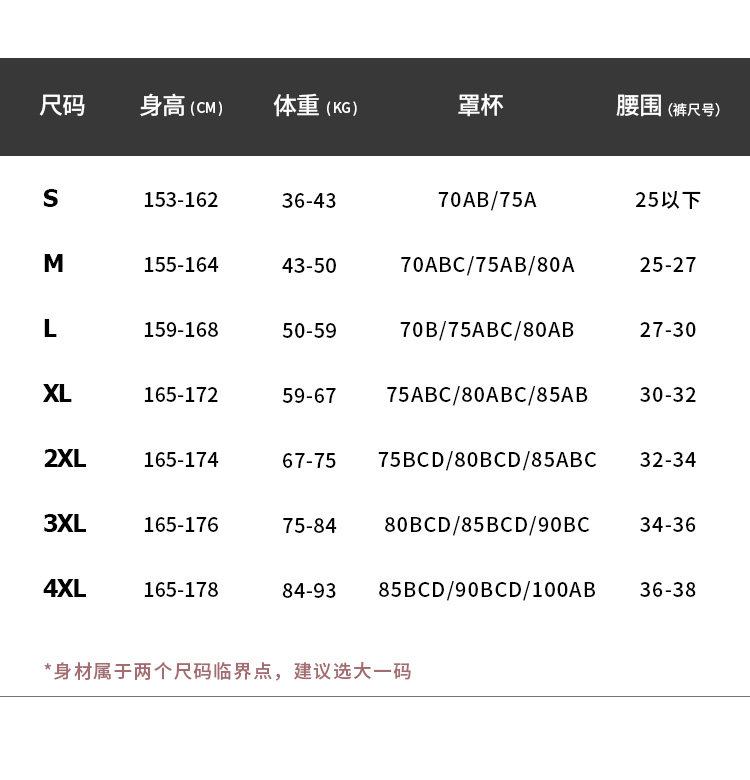 | 尺码 | 身高(CM) | 体重(KG) | 罩杯 | 腰围(裤尺号) |
|---|---|---|---|---|
| S | 153-162 | 36-43 | 70AB/75A | 25以下 |
| M | 155-164 | 43-50 | 70ABC/75AB/80A | 25-27 |
| L | 159-168 | 50-59 | 70B/75ABC/80AB | 27-30 |
| XL | 165-172 | 59-67 | 75ABC/80ABC/85AB | 30-32 |
| 2XL | 165-174 | 67-75 | 75BCD/80BCD/85ABC | 32-34 |
| 3XL | 165-176 | 75-84 | 80BCD/85BCD/90BC | 34-36 |
| 4XL | 165-178 | 84-93 | 85BCD/90BCD/100AB | 36-38 |

*身材属于两个尺码临界点，建议选大一码